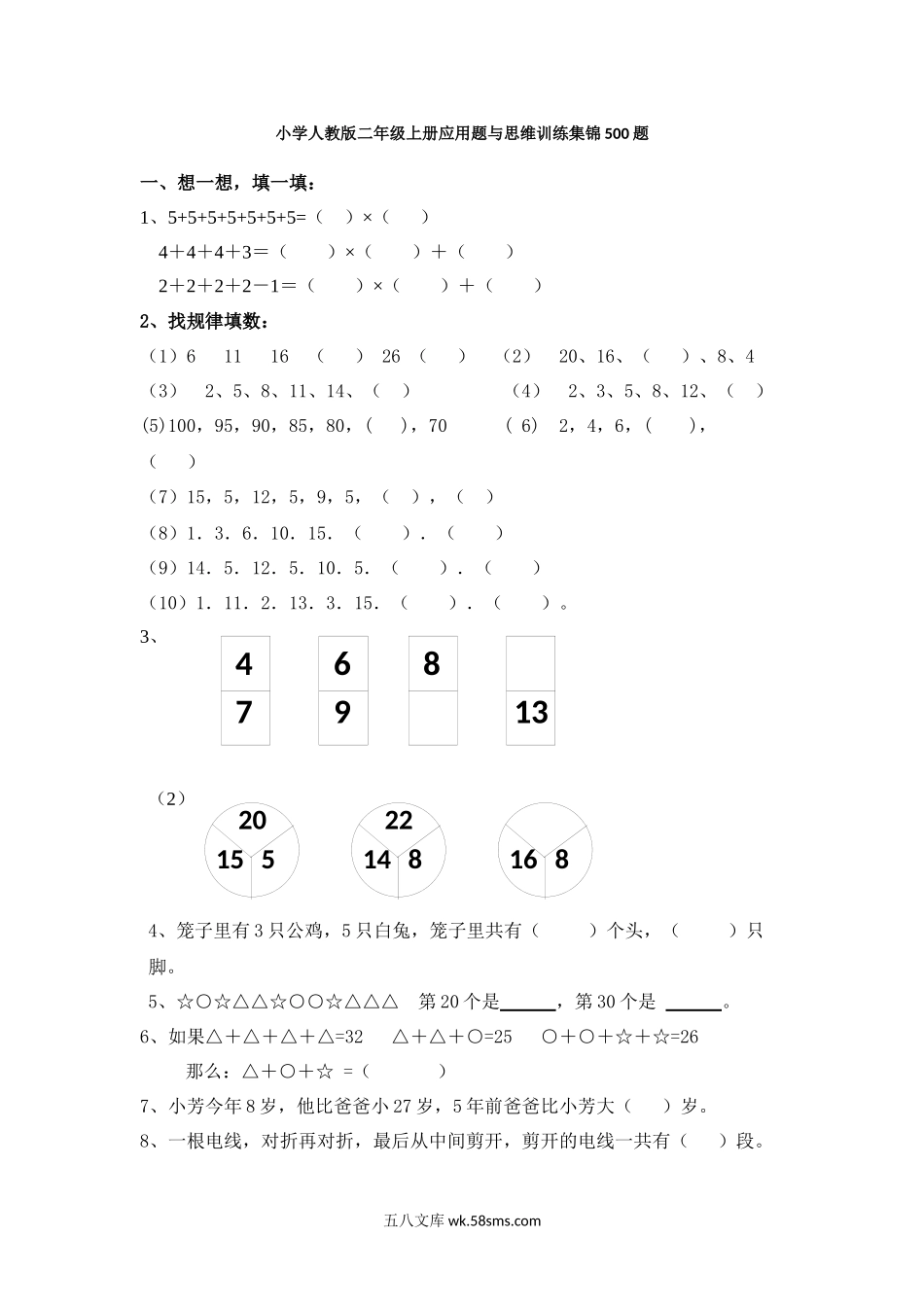 小学人教版二年级上册应用题与思维训练集锦500题

一、想一想，填一填：

1、5+5+5+5+5+5+5=（ ）×（ ）

4＋4＋4＋3＝（ ）×（ ）＋（ ）

2＋2＋2＋2－1＝（ ）×（ ）＋（ ）

2、找规律填数：

（1）6 11 16 （ ） 26 （ ） （2） 20、16、（ ）、8、4

（3） 2、5、8、11、14、（ ） （4） 2、3、5、8、12、（ ）

(5)100，95，90，85，80，( )，70 ( 6) 2，4，6，( )，( )

（7）15，5，12，5，9，5，（ ），（ ）

（8）1. 3. 6. 10. 15. （ ）. （ ）

（9）14. 5. 12. 5. 10. 5. （ ）. （ ）

（10）1. 11. 2. 13. 3. 15. （ ）. （ ）。

3、

4 7 6 9 8 13

（2）

20 15 5 22 14 8 16 8

4、笼子里有3只公鸡，5只白兔，笼子里共有（ ）个头，（ ）只脚。

5、☆○☆△△☆○○☆△△△ 第20个是______，第30个是 ______。

6、如果△＋△＋△＋△=32 △＋△＋○=25 ○＋○＋☆＋☆=26

那么：△＋○＋☆ =（ ）

7、小芳今年8岁，他比爸爸小27岁，5年前爸爸比小芳大（ ）岁。

8、一根电线，对折再对折，最后从中间剪开，剪开的电线一共有（ ）段。

五八文库 wk.58sms.com